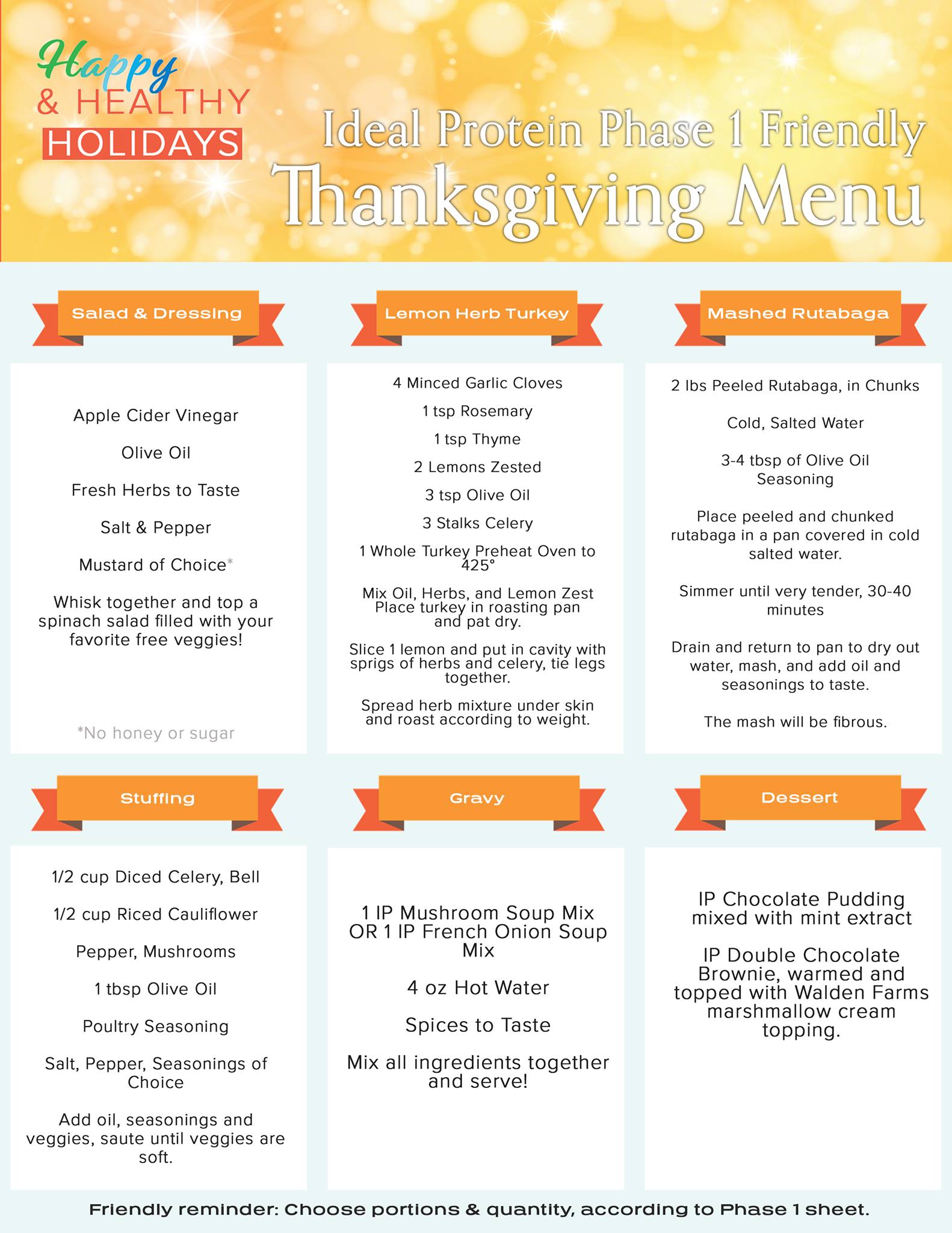 Happy & HEALTHY HOLIDAYS

Ideal Protein Phase 1 Friendly
Thanksgiving Menu

Salad & Dressing

Apple Cider Vinegar

Olive Oil

Fresh Herbs to Taste

Salt & Pepper

Mustard of Choice*

Whisk together and top a spinach salad filled with your favorite free veggies!

*No honey or sugar

Lemon Herb Turkey

4 Minced Garlic Cloves

1 tsp Rosemary

1 tsp Thyme

2 Lemons Zested

3 tsp Olive Oil

3 Stalks Celery

1 Whole Turkey Preheat Oven to 425°

Mix Oil, Herbs, and Lemon Zest Place turkey in roasting pan and pat dry.

Slice 1 lemon and put in cavity with sprigs of herbs and celery, tie legs together.

Spread herb mixture under skin and roast according to weight.

Mashed Rutabaga

2 lbs Peeled Rutabaga, in Chunks

Cold, Salted Water

3-4 tbsp of Olive Oil
Seasoning

Place peeled and chunked rutabaga in a pan covered in cold salted water.

Simmer until very tender, 30-40 minutes

Drain and return to pan to dry out water, mash, and add oil and seasonings to taste.

The mash will be fibrous.

Stuffing

1/2 cup Diced Celery, Bell

1/2 cup Riced Cauliflower

Pepper, Mushrooms

1 tbsp Olive Oil

Poultry Seasoning

Salt, Pepper, Seasonings of Choice

Add oil, seasonings and veggies, saute until veggies are soft.

Gravy

1 IP Mushroom Soup Mix OR 1 IP French Onion Soup Mix

4 oz Hot Water

Spices to Taste

Mix all ingredients together and serve!

Dessert

IP Chocolate Pudding mixed with mint extract

IP Double Chocolate Brownie, warmed and topped with Walden Farms marshmallow cream topping.

Friendly reminder: Choose portions & quantity, according to Phase 1 sheet.